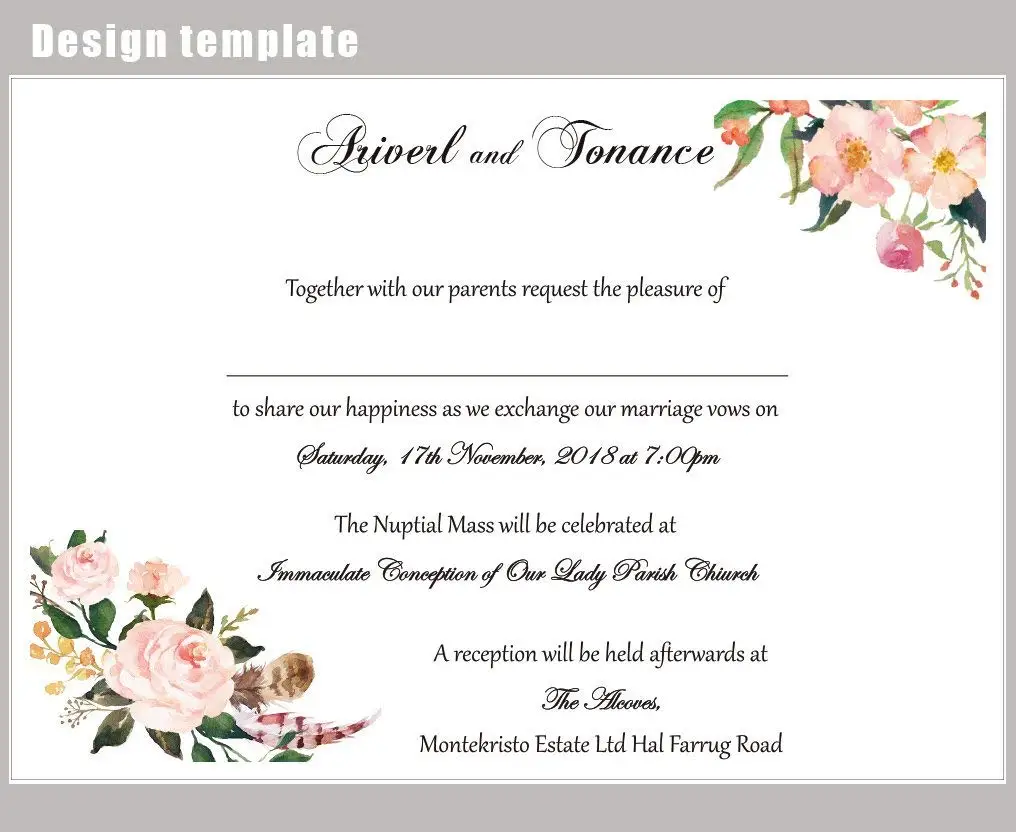 Design template

Ariverl and Tonance

Together with our parents request the pleasure of

____

to share our happiness as we exchange our marriage vows on

Saturday, 17th November, 2018 at 7:00pm

The Nuptial Mass will be celebrated at

Immaculate Conception of Our Lady Parish Chiurch

A reception will be held afterwards at

The Alcoves,

Montekristo Estate Ltd Hal Farrug Road